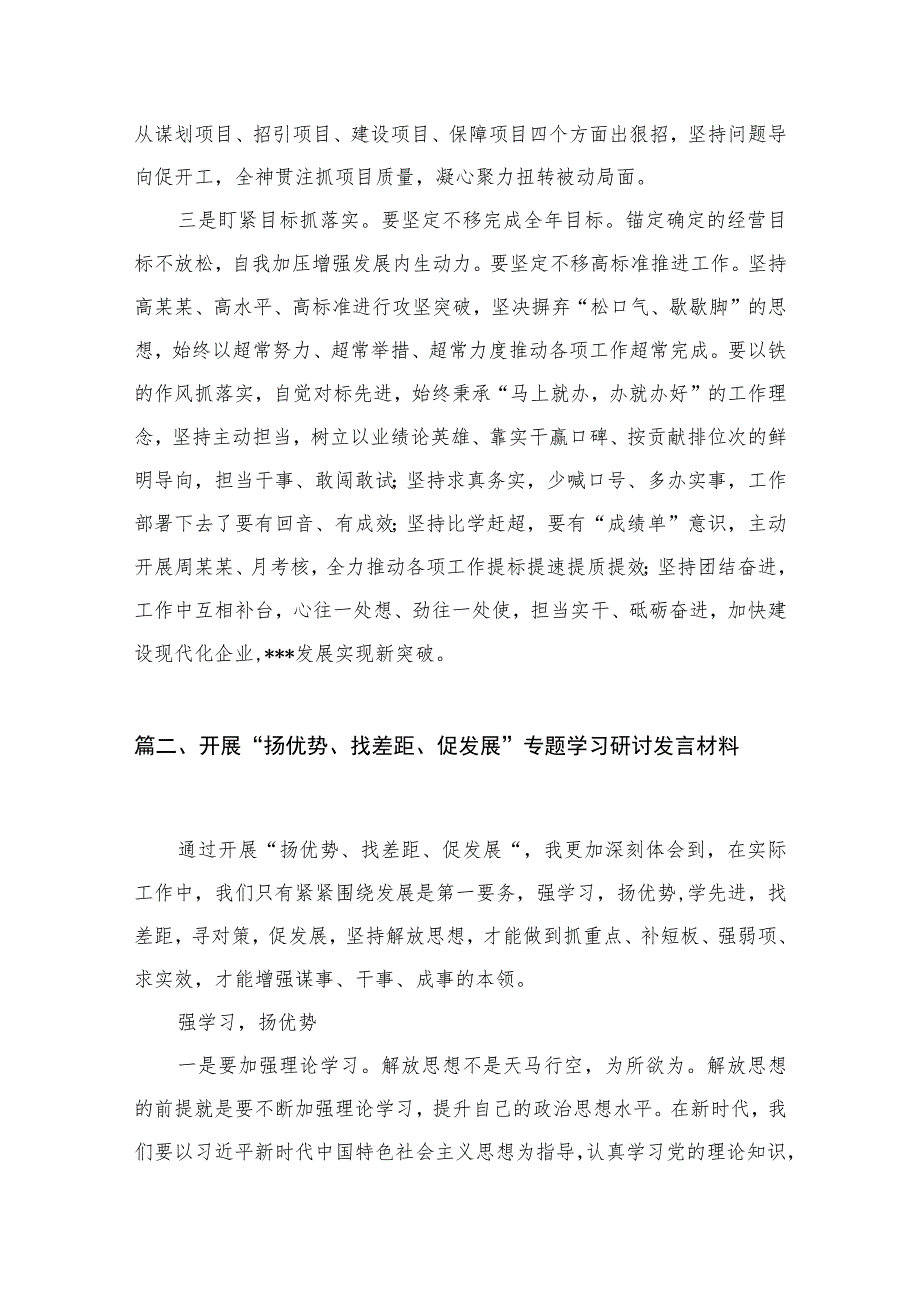 从谋划项目、招引项目、建设项目、保障项目四个方面出狠招，坚持问题导向促开工，全神贯注抓项目质量，凝心聚力扭转被动局面。

三是盯紧目标抓落实。要坚定不移完成全年目标。锚定确定的经营目标不放松，自我加压增强发展内生动力。要坚定不移高标准推进工作。坚持高某某、高水平、高标准进行攻坚突破，坚决摒弃“松口气、歇歇脚”的思想，始终以超常努力、超常举措、超常力度推动各项工作超常完成。要以铁的作风抓落实，自觉对标先进，始终秉承“马上就办，办就办好”的工作理念，坚持主动担当，树立以业绩论英雄、靠实干赢口碑、按贡献排位次的鲜明导向，担当干事、敢闯敢试;坚持求真务实，少喊口号、多办实事，工作部署下去了要有回音、有成效;坚持比学赶超，要有“成绩单”意识，主动开展周某某、月考核，全力推动各项工作提标提速提质提效;坚持团结奋进，工作中互相补台，心往一处想、劲往一处使，担当实干、砥砺奋进，加快建设现代化企业,***发展实现新突破。

篇二、开展“扬优势、找差距、促发展”专题学习研讨发言材料

通过开展“扬优势、找差距、促发展“，我更加深刻体会到，在实际工作中，我们只有紧紧围绕发展是第一要务，强学习，扬优势,学先进，找差距，寻对策，促发展，坚持解放思想，才能做到抓重点、补短板、强弱项、求实效，才能增强谋事、干事、成事的本领。

强学习，扬优势

一是要加强理论学习。解放思想不是天马行空，为所欲为。解放思想的前提就是要不断加强理论学习，提升自己的政治思想水平。在新时代，我们要以习近平新时代中国特色社会主义思想为指导，认真学习党的理论知识，